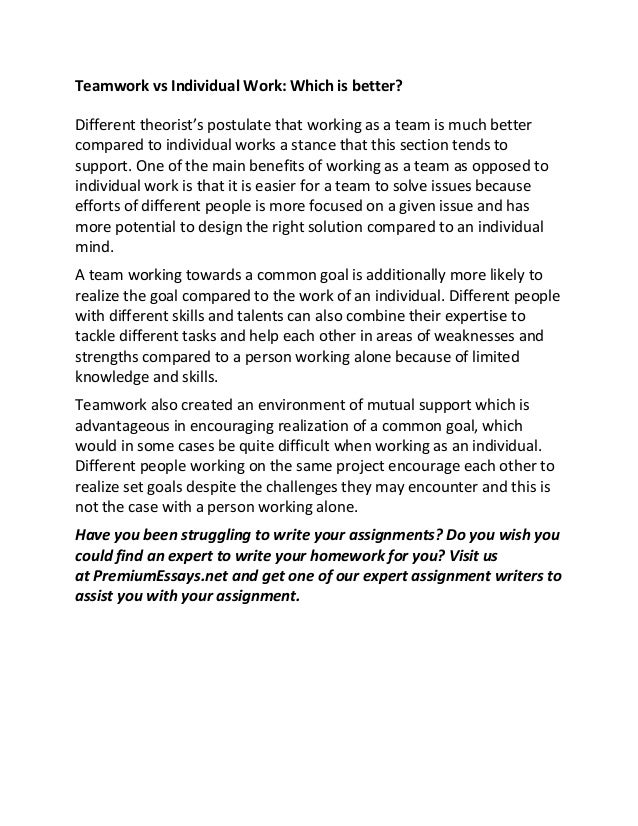 Teamwork vs Individual Work: Which is better?

Different theorist's postulate that working as a team is much better compared to individual works a stance that this section tends to support. One of the main benefits of working as a team as opposed to individual work is that it is easier for a team to solve issues because efforts of different people is more focused on a given issue and has more potential to design the right solution compared to an individual mind.

A team working towards a common goal is additionally more likely to realize the goal compared to the work of an individual. Different people with different skills and talents can also combine their expertise to tackle different tasks and help each other in areas of weaknesses and strengths compared to a person working alone because of limited knowledge and skills.

Teamwork also created an environment of mutual support which is advantageous in encouraging realization of a common goal, which would in some cases be quite difficult when working as an individual. Different people working on the same project encourage each other to realize set goals despite the challenges they may encounter and this is not the case with a person working alone.

Have you been struggling to write your assignments? Do you wish you could find an expert to write your homework for you? Visit us at PremiumEssays.net and get one of our expert assignment writers to assist you with your assignment.